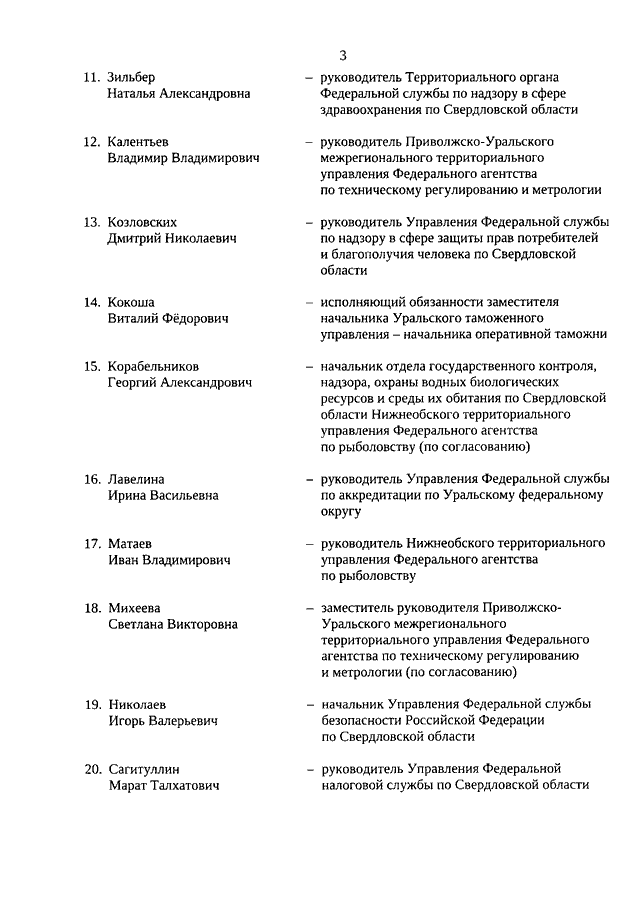 3

11. Зильбер Наталья Александровна – руководитель Территориального органа Федеральной службы по надзору в сфере здравоохранения по Свердловской области

12. Калентьев Владимир Владимирович – руководитель Приволжско-Уральского межрегионального территориального управления Федерального агентства по техническому регулированию и метрологии

13. Козловских Дмитрий Николаевич – руководитель Управления Федеральной службы по надзору в сфере защиты прав потребителей и благополучия человека по Свердловской области

14. Кокоша Виталий Фёдорович – исполняющий обязанности заместителя начальника Уральского таможенного управления – начальника оперативной таможни

15. Корабельников Георгий Александрович – начальник отдела государственного контроля, надзора, охраны водных биологических ресурсов и среды их обитания по Свердловской области Нижнеобского территориального управления Федерального агентства по рыболовству (по согласованию)

16. Лавелина Ирина Васильевна – руководитель Управления Федеральной службы по аккредитации по Уральскому федеральному округу

17. Матаев Иван Владимирович – руководитель Нижнеобского территориального управления Федерального агентства по рыболовству

18. Михеева Светлана Викторовна – заместитель руководителя Приволжско-Уральского межрегионального территориального управления Федерального агентства по техническому регулированию и метрологии (по согласованию)

19. Николаев Игорь Валерьевич – начальник Управления Федеральной службы безопасности Российской Федерации по Свердловской области

20. Сагитуллин Марат Талхатович – руководитель Управления Федеральной налоговой службы по Свердловской области